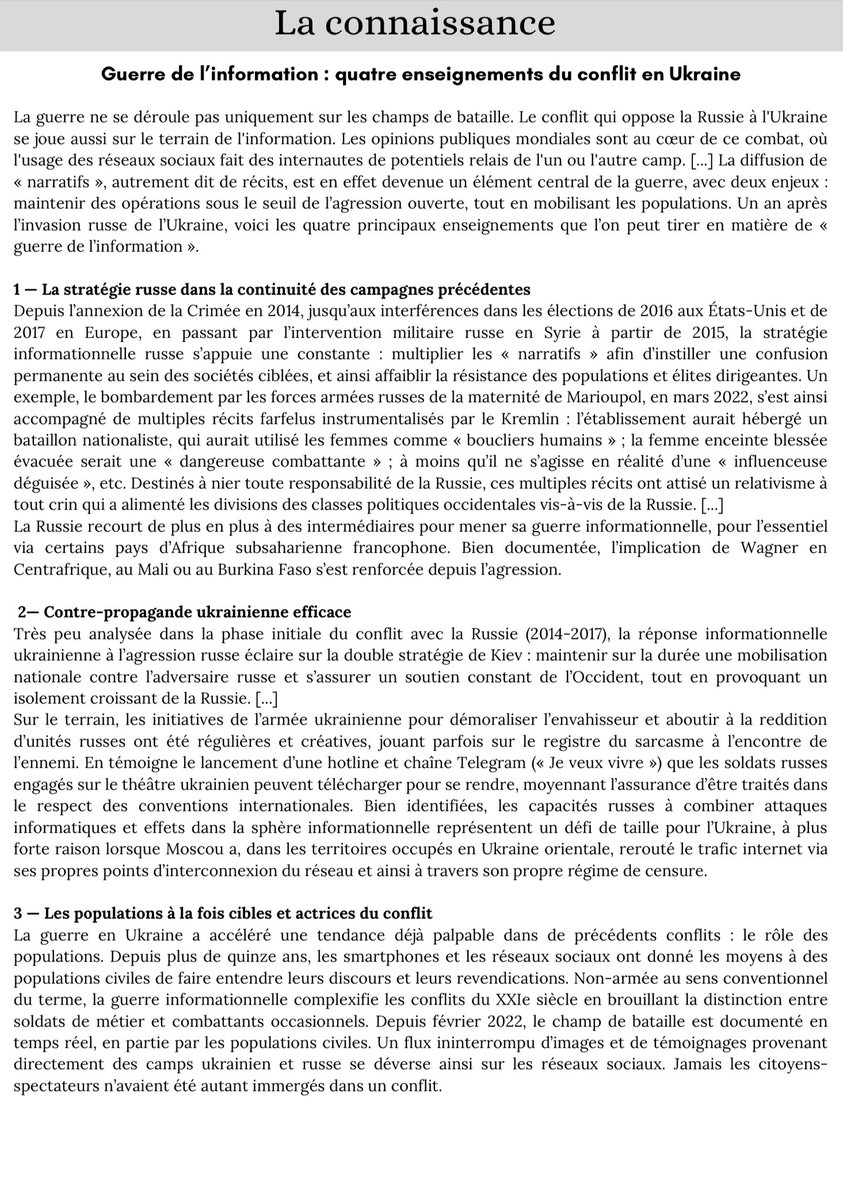 La connaissance

Guerre de l'information : quatre enseignements du conflit en Ukraine

La guerre ne se déroule pas uniquement sur les champs de bataille. Le conflit qui oppose la Russie à l'Ukraine se joue aussi sur le terrain de l'information. Les opinions publiques mondiales sont au cœur de ce combat, où l'usage des réseaux sociaux fait des internautes de potentiels relais de l'un ou l'autre camp. [...] La diffusion de « narratifs », autrement dit de récits, est en effet devenue un élément central de la guerre, avec deux enjeux : maintenir des opérations sous le seuil de l'agression ouverte, tout en mobilisant les populations. Un an après l'invasion russe de l'Ukraine, voici les quatre principaux enseignements que l'on peut tirer en matière de « guerre de l'information ».

1 — La stratégie russe dans la continuité des campagnes précédentes
Depuis l'annexion de la Crimée en 2014, jusqu'aux interférences dans les élections de 2016 aux États-Unis et de 2017 en Europe, en passant par l'intervention militaire russe en Syrie à partir de 2015, la stratégie informationnelle russe s'appuie une constante : multiplier les « narratifs » afin d'instiller une confusion permanente au sein des sociétés ciblées, et ainsi affaiblir la résistance des populations et élites dirigeantes. Un exemple, le bombardement par les forces armées russes de la maternité de Marioupol, en mars 2022, s'est ainsi accompagné de multiples récits farfelus instrumentalisés par le Kremlin : l'établissement aurait hébergé un bataillon nationaliste, qui aurait utilisé les femmes comme « boucliers humains » ; la femme enceinte blessée évacuée serait une « dangereuse combattante » ; à moins qu'il ne s'agisse en réalité d'une « influenceuse déguisée », etc. Destinés à nier toute responsabilité de la Russie, ces multiples récits ont attisé un relativisme à tout crin qui a alimenté les divisions des classes politiques occidentales vis-à-vis de la Russie. [...]
La Russie recourt de plus en plus à des intermédiaires pour mener sa guerre informationnelle, pour l'essentiel via certains pays d'Afrique subsaharienne francophone. Bien documentée, l'implication de Wagner en Centrafrique, au Mali ou au Burkina Faso s'est renforcée depuis l'agression.

2— Contre-propagande ukrainienne efficace
Très peu analysée dans la phase initiale du conflit avec la Russie (2014-2017), la réponse informationnelle ukrainienne à l'agression russe éclaire sur la double stratégie de Kiev : maintenir sur la durée une mobilisation nationale contre l'adversaire russe et s'assurer un soutien constant de l'Occident, tout en provoquant un isolement croissant de la Russie. [...]
Sur le terrain, les initiatives de l'armée ukrainienne pour démoraliser l'envahisseur et aboutir à la reddition d'unités russes ont été régulières et créatives, jouant parfois sur le registre du sarcasme à l'encontre de l'ennemi. En témoigne le lancement d'une hotline et chaîne Telegram (« Je veux vivre ») que les soldats russes engagés sur le théâtre ukrainien peuvent télécharger pour se rendre, moyennant l'assurance d'être traités dans le respect des conventions internationales. Bien identifiées, les capacités russes à combiner attaques informatiques et effets dans la sphère informationnelle représentent un défi de taille pour l'Ukraine, à plus forte raison lorsque Moscou a, dans les territoires occupés en Ukraine orientale, rerouté le trafic internet via ses propres points d'interconnexion du réseau et ainsi à travers son propre régime de censure.

3 — Les populations à la fois cibles et actrices du conflit
La guerre en Ukraine a accéléré une tendance déjà palpable dans de précédents conflits : le rôle des populations. Depuis plus de quinze ans, les smartphones et les réseaux sociaux ont donné les moyens à des populations civiles de faire entendre leurs discours et leurs revendications. Non-armée au sens conventionnel du terme, la guerre informationnelle complexifie les conflits du XXIe siècle en brouillant la distinction entre soldats de métier et combattants occasionnels. Depuis février 2022, le champ de bataille est documenté en temps réel, en partie par les populations civiles. Un flux ininterrompu d'images et de témoignages provenant directement des camps ukrainien et russe se déverse ainsi sur les réseaux sociaux. Jamais les citoyens-spectateurs n'avaient été autant immergés dans un conflit.